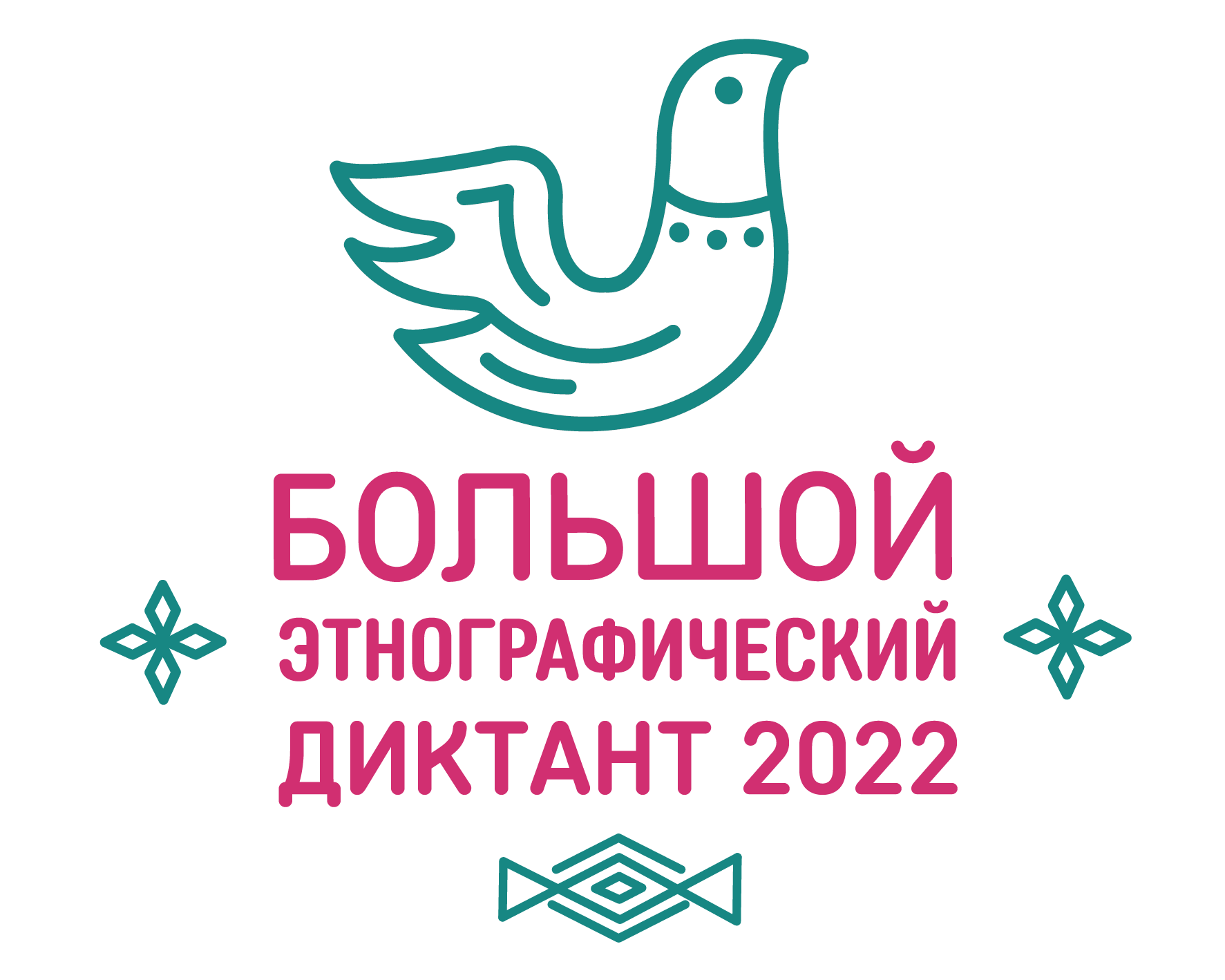 БОЛЬШОЙ
ЭТНОГРАФИЧЕСКИЙ
ДИКТАНТ 2022